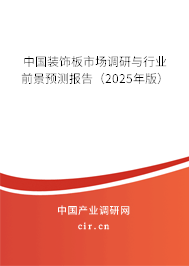 中国装饰板市场调研与行业前景预测报告（2025年版）

中国产业调研网
cir.cn